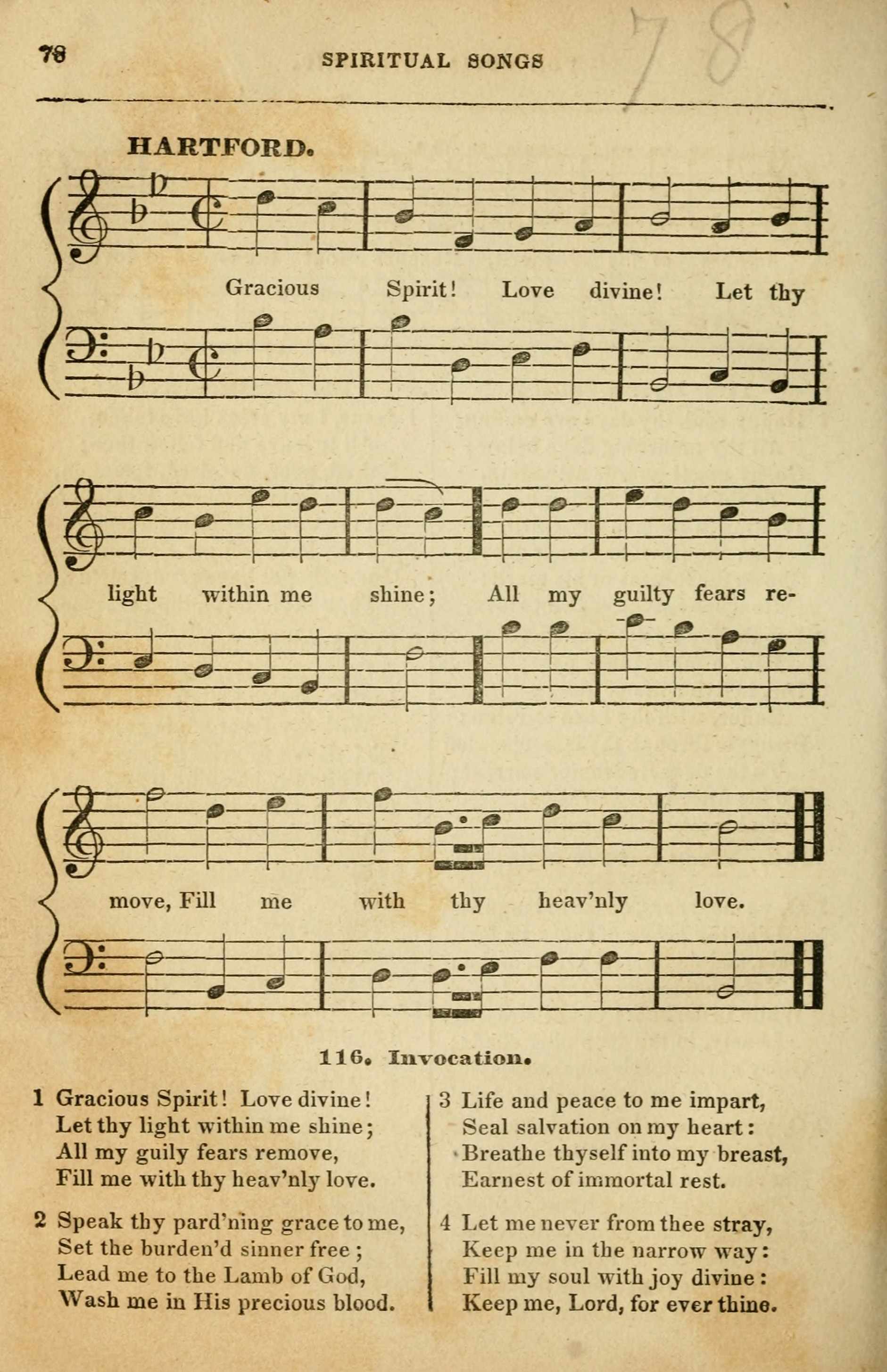 78 SPIRITUAL SONGS 78

HARTFORD.

Gracious Spirit! Love divine! Let thy light within me shine; All my guilty fears remove, Fill me with thy heav'nly love.

116. Invocation.

1 Gracious Spirit! Love divine!
Let thy light within me shine;
All my guily fears remove,
Fill me with thy heav'nly love.

2 Speak thy pard'ning grace to me,
Set the burden'd sinner free;
Lead me to the Lamb of God,
Wash me in His precious blood.

3 Life and peace to me impart,
Seal salvation on my heart:
Breathe thyself into my breast,
Earnest of immortal rest.

4 Let me never from thee stray,
Keep me in the narrow way:
Fill my soul with joy divine:
Keep me, Lord, for ever thine.